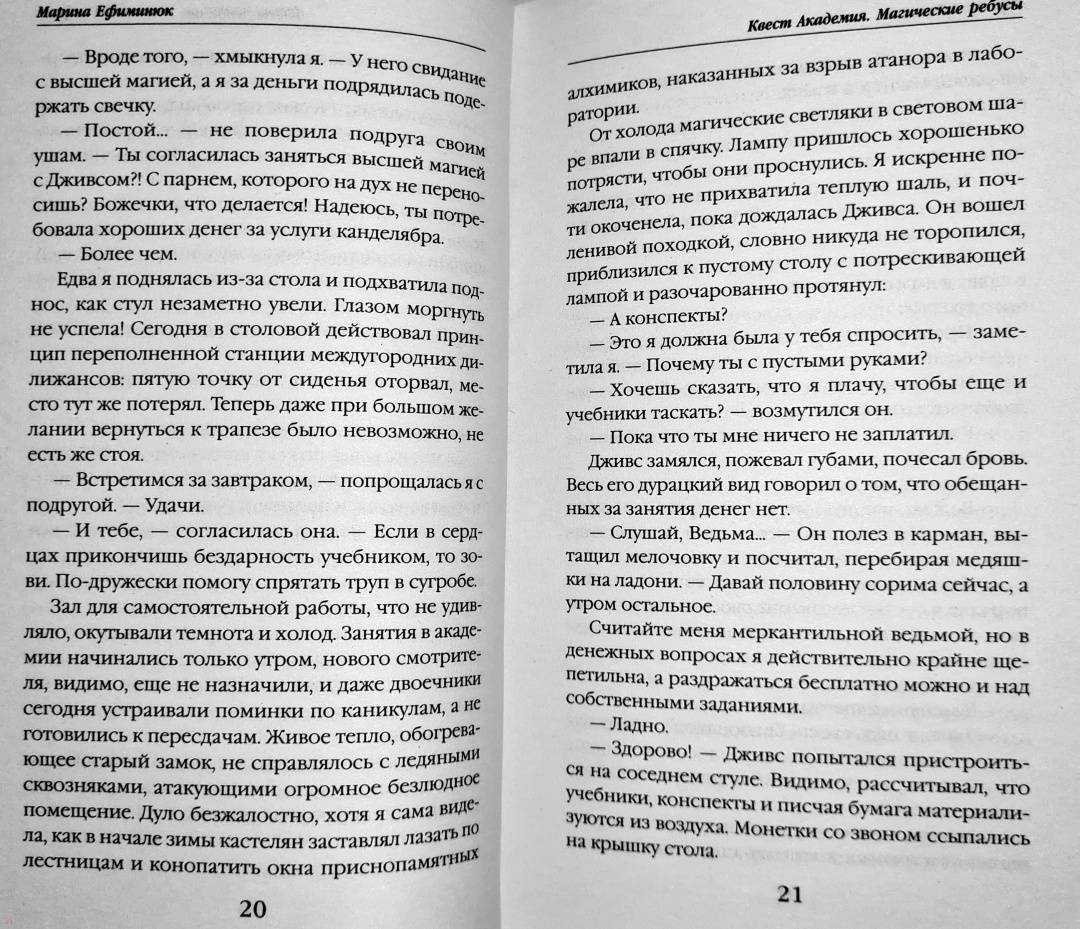 Марина Ефиминюк

— Вроде того, — хмыкнула я. — У него свидание с высшей магией, а я за деньги подрядилась подержать свечку.

— Постой... — не поверила подруга своим ушам. — Ты согласилась заняться высшей магией с Дживсом?! С парнем, которого на дух не переносишь? Божечки, что делается! Надеюсь, ты потребовала хороших денег за услуги канделябра.

— Более чем.

Едва я поднялась из-за стола и подхватила поднос, как стул незаметно увели. Глазом моргнуть не успела! Сегодня в столовой действовал принцип переполненной станции междугородних дилижансов: пятую точку от сиденья оторвал, место тут же потерял. Теперь даже при большом желании вернуться к трапезе было невозможно, не есть же стоя.

— Встретимся за завтраком, — попрощалась я с подругой. — Удачи.

— И тебе, — согласилась она. — Если в сердцах прикончишь бездарность учебником, то зови. По-дружески помогу спрятать труп в сугробе.

Зал для самостоятельной работы, что не удивляло, окутывали темнота и холод. Занятия в академии начинались только утром, нового смотрителя, видимо, еще не назначили, и даже двоечники сегодня устраивали поминки по каникулам, а не готовились к пересдачам. Живое тепло, обогревающее старый замок, не справлялось с ледяными сквозняками, атакующими огромное безлюдное помещение. Дуло безжалостно, хотя я сама видела, как в начале зимы кастелян заставлял лазать по лестницам и конопатить окна приснопамятных

20

Квест Академия. Магические ребусы

алхимиков, наказанных за взрыв атанора в лаборатории.

От холода магические светляки в световом шаре впали в спячку. Лампу пришлось хорошенько потрясти, чтобы они проснулись. Я искренне пожалела, что не прихватила теплую шаль, и почти окоченела, пока дождалась Дживса. Он вошел ленивой походкой, словно никуда не торопился, приблизился к пустому столу с потрескивающей лампой и разочарованно протянул:

— А конспекты?

— Это я должна была у тебя спросить, — заметила я. — Почему ты с пустыми руками?

— Хочешь сказать, что я плачу, чтобы еще и учебники таскать? — возмутился он.

— Пока что ты мне ничего не заплатил.

Дживс замялся, пожевал губами, почесал бровь. Весь его дурацкий вид говорил о том, что обещанных за занятия денег нет.

— Слушай, Ведьма... — Он полез в карман, вытащил мелочовку и посчитал, перебирая медяшки на ладони. — Давай половину сорима сейчас, а утром остальное.

Считайте меня меркантильной ведьмой, но в денежных вопросах я действительно крайне щепетильна, а раздражаться бесплатно можно и над собственными заданиями.

— Ладно.

— Здорово! — Дживс попытался пристроиться на соседнем стуле. Видимо, рассчитывал, что учебники, конспекты и писчая бумага материализуются из воздуха. Монетки со звоном ссыпались на крышку стола.

21